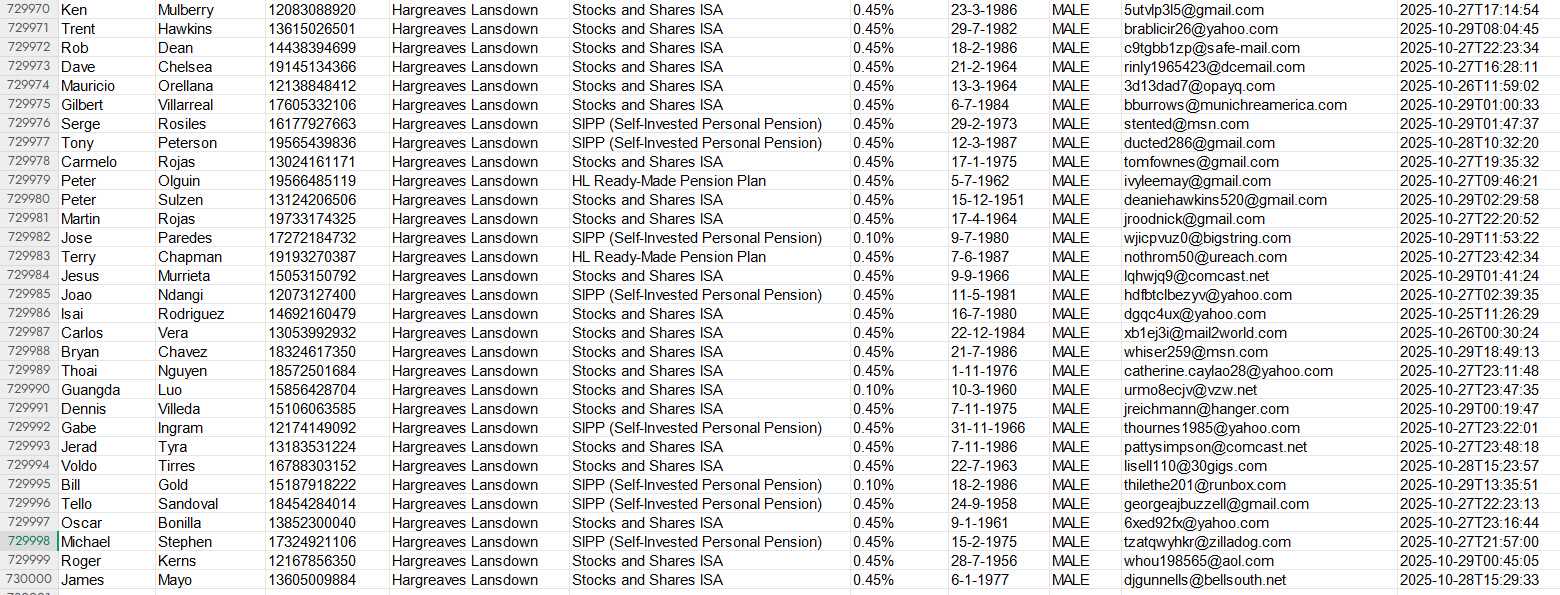 | 729970 | Ken | Mulberry | 12083088920 | Hargreaves Lansdown | Stocks and Shares ISA | 0.45% | 23-3-1986 | MALE | 5utvlp3l5@gmail.com | 2025-10-27T17:14:54 |
|---|---|---|---|---|---|---|---|---|---|---|
| 729971 | Trent | Hawkins | 13615026501 | Hargreaves Lansdown | Stocks and Shares ISA | 0.45% | 29-7-1982 | MALE | brablicir26@yahoo.com | 2025-10-29T08:04:45 |
| 729972 | Rob | Dean | 14438394699 | Hargreaves Lansdown | Stocks and Shares ISA | 0.45% | 18-2-1986 | MALE | c9tgbb1zp@safe-mail.com | 2025-10-27T22:23:34 |
| 729973 | Dave | Chelsea | 19145134366 | Hargreaves Lansdown | Stocks and Shares ISA | 0.45% | 21-2-1964 | MALE | rinly1965423@dcemail.com | 2025-10-27T16:28:11 |
| 729974 | Mauricio | Orellana | 12138848412 | Hargreaves Lansdown | Stocks and Shares ISA | 0.45% | 13-3-1964 | MALE | 3d13dad7@opayq.com | 2025-10-26T11:59:02 |
| 729975 | Gilbert | Villarreal | 17605332106 | Hargreaves Lansdown | Stocks and Shares ISA | 0.45% | 6-7-1984 | MALE | bburrows@munichreamerica.com | 2025-10-29T01:00:33 |
| 729976 | Serge | Rosiles | 16177927663 | Hargreaves Lansdown | SIPP (Self-Invested Personal Pension) | 0.45% | 29-2-1973 | MALE | stented@msn.com | 2025-10-29T01:47:37 |
| 729977 | Tony | Peterson | 19565439836 | Hargreaves Lansdown | SIPP (Self-Invested Personal Pension) | 0.45% | 12-3-1987 | MALE | ducted286@gmail.com | 2025-10-28T10:32:20 |
| 729978 | Carmelo | Rojas | 13024161171 | Hargreaves Lansdown | Stocks and Shares ISA | 0.45% | 17-1-1975 | MALE | tomfownes@gmail.com | 2025-10-27T19:35:32 |
| 729979 | Peter | Olguin | 19566485119 | Hargreaves Lansdown | HL Ready-Made Pension Plan | 0.45% | 5-7-1962 | MALE | ivyleemay@gmail.com | 2025-10-27T09:46:21 |
| 729980 | Peter | Sulzen | 13124206506 | Hargreaves Lansdown | Stocks and Shares ISA | 0.45% | 15-12-1951 | MALE | deaniehawkins520@gmail.com | 2025-10-29T02:29:58 |
| 729981 | Martin | Rojas | 19733174325 | Hargreaves Lansdown | Stocks and Shares ISA | 0.45% | 17-4-1964 | MALE | jroodnick@gmail.com | 2025-10-27T22:20:52 |
| 729982 | Jose | Paredes | 17272184732 | Hargreaves Lansdown | SIPP (Self-Invested Personal Pension) | 0.10% | 9-7-1980 | MALE | wjicpvuz0@bigstring.com | 2025-10-29T11:53:22 |
| 729983 | Terry | Chapman | 19193270387 | Hargreaves Lansdown | HL Ready-Made Pension Plan | 0.45% | 7-6-1987 | MALE | nothrom50@ureach.com | 2025-10-27T23:42:34 |
| 729984 | Jesus | Murrieta | 15053150792 | Hargreaves Lansdown | Stocks and Shares ISA | 0.45% | 9-9-1966 | MALE | lqhwjq9@comcast.net | 2025-10-29T01:41:24 |
| 729985 | Joao | Ndangi | 12073127400 | Hargreaves Lansdown | SIPP (Self-Invested Personal Pension) | 0.45% | 11-5-1981 | MALE | hdfbtclbezyv@yahoo.com | 2025-10-27T02:39:35 |
| 729986 | Isai | Rodriguez | 14692160479 | Hargreaves Lansdown | Stocks and Shares ISA | 0.45% | 16-7-1980 | MALE | dgqc4ux@yahoo.com | 2025-10-25T11:26:29 |
| 729987 | Carlos | Vera | 13053992932 | Hargreaves Lansdown | Stocks and Shares ISA | 0.45% | 22-12-1984 | MALE | xb1ej3i@mail2world.com | 2025-10-26T00:30:24 |
| 729988 | Bryan | Chavez | 18324617350 | Hargreaves Lansdown | Stocks and Shares ISA | 0.45% | 21-7-1986 | MALE | whiser259@msn.com | 2025-10-29T18:49:13 |
| 729989 | Thoai | Nguyen | 18572501684 | Hargreaves Lansdown | Stocks and Shares ISA | 0.45% | 1-11-1976 | MALE | catherine.caylao28@yahoo.com | 2025-10-27T23:11:48 |
| 729990 | Guangda | Luo | 15856428704 | Hargreaves Lansdown | Stocks and Shares ISA | 0.10% | 10-3-1960 | MALE | urmo8ecjv@vzw.net | 2025-10-27T23:47:35 |
| 729991 | Dennis | Villeda | 15106063585 | Hargreaves Lansdown | Stocks and Shares ISA | 0.45% | 7-11-1975 | MALE | jreichmann@hanger.com | 2025-10-29T00:19:47 |
| 729992 | Gabe | Ingram | 12174149092 | Hargreaves Lansdown | SIPP (Self-Invested Personal Pension) | 0.45% | 31-11-1966 | MALE | thournes1985@yahoo.com | 2025-10-27T23:22:01 |
| 729993 | Jerad | Tyra | 13183531224 | Hargreaves Lansdown | Stocks and Shares ISA | 0.45% | 7-11-1986 | MALE | pattysimpson@comcast.net | 2025-10-27T23:48:18 |
| 729994 | Voldo | Tirres | 16788303152 | Hargreaves Lansdown | Stocks and Shares ISA | 0.45% | 22-7-1963 | MALE | lisell110@30gigs.com | 2025-10-28T15:23:57 |
| 729995 | Bill | Gold | 15187918222 | Hargreaves Lansdown | SIPP (Self-Invested Personal Pension) | 0.10% | 18-2-1986 | MALE | thilethe201@runbox.com | 2025-10-29T13:35:51 |
| 729996 | Tello | Sandoval | 18454284014 | Hargreaves Lansdown | SIPP (Self-Invested Personal Pension) | 0.45% | 24-9-1958 | MALE | georgeajbuzzell@gmail.com | 2025-10-27T22:23:13 |
| 729997 | Oscar | Bonilla | 13852300040 | Hargreaves Lansdown | Stocks and Shares ISA | 0.45% | 9-1-1961 | MALE | 6xed92fx@yahoo.com | 2025-10-27T23:16:44 |
| 729998 | Michael | Stephen | 17324921106 | Hargreaves Lansdown | SIPP (Self-Invested Personal Pension) | 0.45% | 15-2-1975 | MALE | tzatqwyhkr@zilladog.com | 2025-10-27T21:57:00 |
| 729999 | Roger | Kerns | 12167856350 | Hargreaves Lansdown | Stocks and Shares ISA | 0.45% | 28-7-1956 | MALE | whou198565@aol.com | 2025-10-29T00:45:05 |
| 730000 | James | Mayo | 13605009884 | Hargreaves Lansdown | Stocks and Shares ISA | 0.45% | 6-1-1977 | MALE | djgunnells@bellsouth.net | 2025-10-28T15:29:33 |